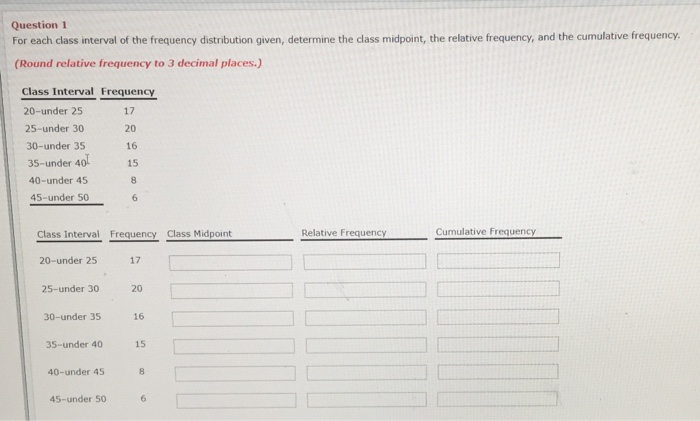 Question 1
For each class interval of the frequency distribution given, determine the class midpoint, the relative frequency, and the cumulative frequency.

(Round relative frequency to 3 decimal places.)

| Class Interval | Frequency |
|---|---|
| 20-under 25 | 17 |
| 25-under 30 | 20 |
| 30-under 35 | 16 |
| 35-under 40 | 15 |
| 40-under 45 | 8 |
| 45-under 50 | 6 |

| Class Interval | Frequency | Class Midpoint | Relative Frequency | Cumulative Frequency |
|---|---|---|---|---|
| 20-under 25 | 17 | | | |
| 25-under 30 | 20 | | | |
| 30-under 35 | 16 | | | |
| 35-under 40 | 15 | | | |
| 40-under 45 | 8 | | | |
| 45-under 50 | 6 | | | |